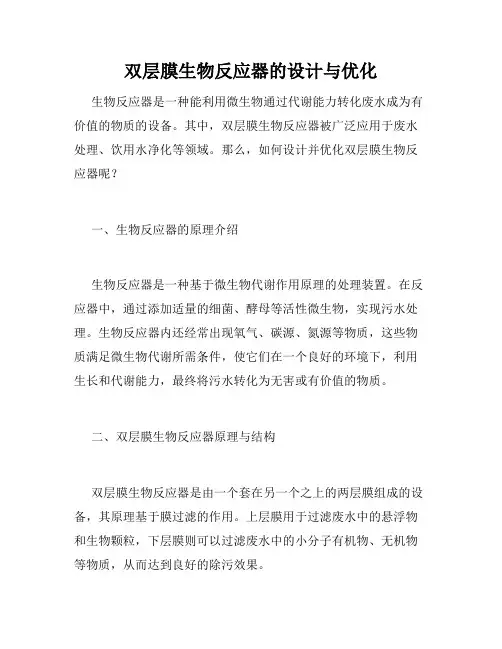 双层膜生物反应器的设计与优化

生物反应器是一种能利用微生物通过代谢能力转化废水成为有价值的物质的设备。其中，双层膜生物反应器被广泛应用于废水处理、饮用水净化等领域。那么，如何设计并优化双层膜生物反应器呢？

一、生物反应器的原理介绍

生物反应器是一种基于微生物代谢作用原理的处理装置。在反应器中，通过添加适量的细菌、酵母等活性微生物，实现污水处理。生物反应器内还经常出现氧气、碳源、氮源等物质，这些物质满足微生物代谢所需条件，使它们在一个良好的环境下，利用生长和代谢能力，最终将污水转化为无害或有价值的物质。

二、双层膜生物反应器原理与结构

双层膜生物反应器是由一个套在另一个之上的两层膜组成的设备，其原理基于膜过滤的作用。上层膜用于过滤废水中的悬浮物和生物颗粒，下层膜则可以过滤废水中的小分子有机物、无机物等物质，从而达到良好的除污效果。